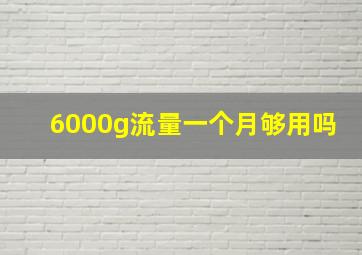 6000g流量一个月够用吗